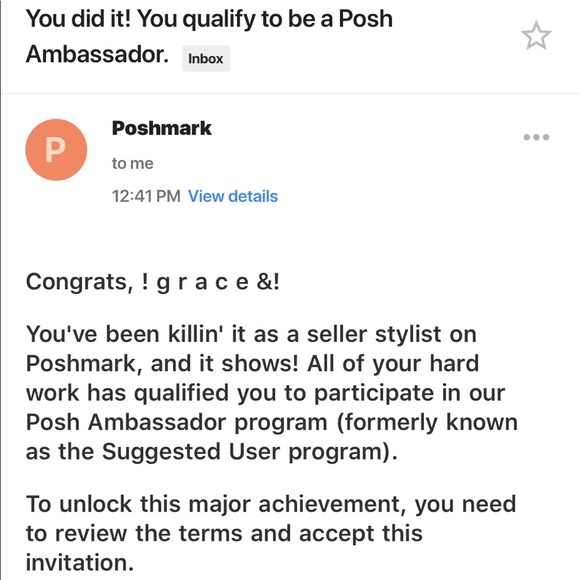 You did it! You qualify to be a Posh Ambassador. Inbox

P

Poshmark

to me

12:41 PM View details

Congrats, ! g r a c e &!

You've been killin' it as a seller stylist on Poshmark, and it shows! All of your hard work has qualified you to participate in our Posh Ambassador program (formerly known as the Suggested User program).

To unlock this major achievement, you need to review the terms and accept this invitation.